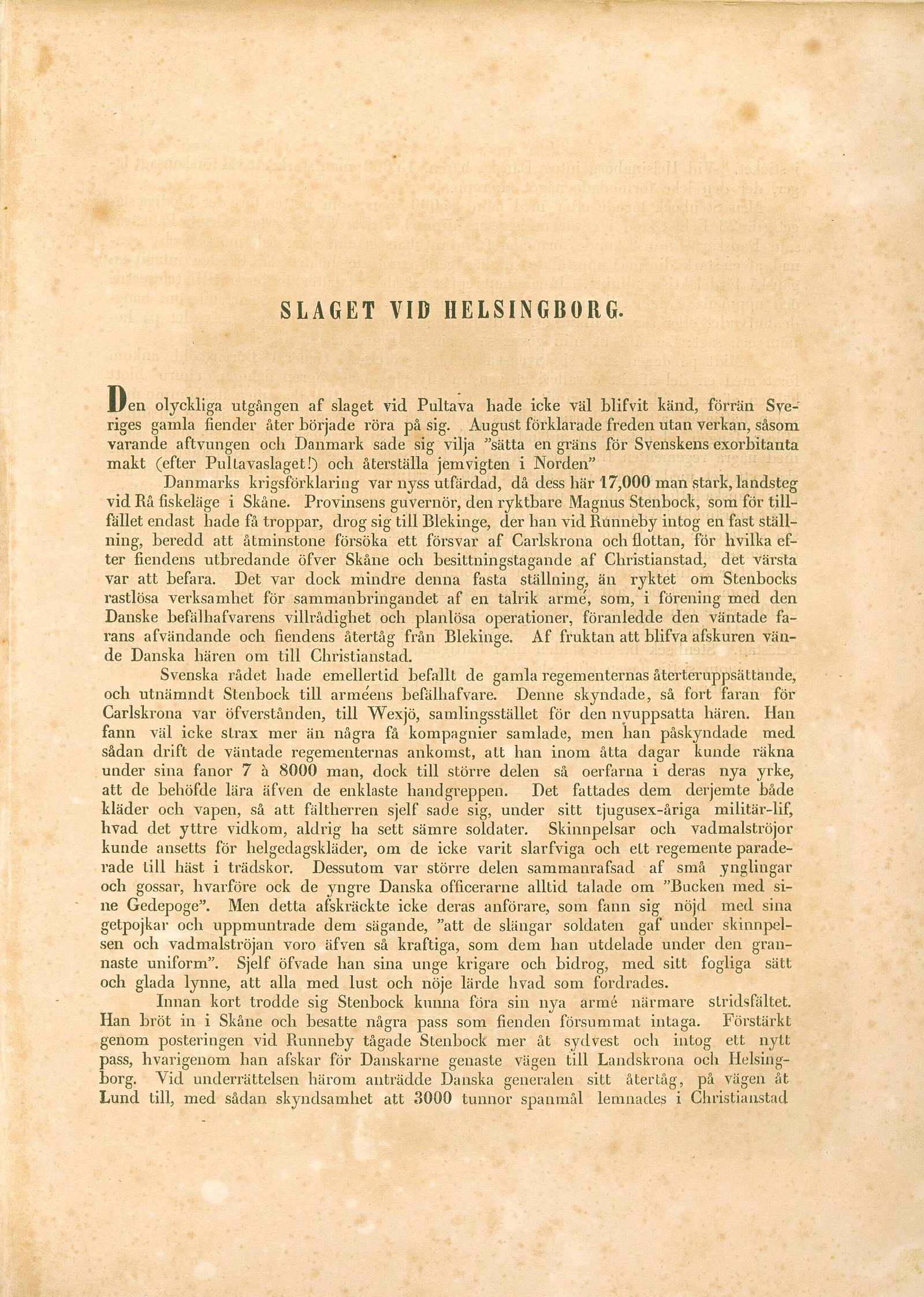 SLAGET VID HELSINGBORG.

Den olyckliga utgången af slaget vid Pultava hade icke väl blifvit känd, förrän Sveriges gamla fiender åter började röra på sig. August förklarade freden utan verkan, såsom varande aftvungen och Danmark sade sig vilja "sätta en gräns för Svenskens exorbitanta makt (efter Pultavaslaget!) och återställa jemvigten i Norden"

Danmarks krigsförklaring var nyss utfärdad, då dess här 17,000 man stark, landsteg vid Rå fiskeläge i Skåne. Provinsens guvernör, den ryktbare Magnus Stenbock, som för tillfället endast hade få troppar, drog sig till Blekinge, der han vid Runneby intog en fast ställning, beredd att åtminstone försöka ett försvar af Carlskrona och flottan, för hvilka efter fiendens utbredande öfver Skåne och besittningstagande af Christianstad, det värsta var att befara. Det var dock mindre denna fasta ställning, än ryktet om Stenbocks rastlösa verksamhet för sammanbringandet af en talrik armé, som, i förening med den Danske befälhafvarens villrådighet och planlösa operationer, föranledde den väntade farans afvändande och fiendens återtåg från Blekinge. Af fruktan att blifva afskuren vände Danska hären om till Christianstad.

Svenska rådet hade emellertid befallt de gamla regementernas återteruppsättande, och utnämndt Stenbock till arméens befälhafvare. Denne skyndade, så fort faran för Carlskrona var öfverstånden, till Wexjö, samlingsstället för den nyuppsatta hären. Han fann väl icke strax mer än några få kompagnier samlade, men han påskyndade med sådan drift de väntade regementernas ankomst, att han inom åtta dagar kunde räkna under sina fanor 7 à 8000 man, dock till större delen så oerfarna i deras nya yrke, att de behöfde lära äfven de enklaste handgreppen. Det fattades dem derjemte både kläder och vapen, så att fältherren sjelf sade sig, under sitt tjugusex-åriga militär-lif, hvad det yttre vidkom, aldrig ha sett sämre soldater. Skinnpelsar och vadmalströjor kunde ansetts för helgedagskläder, om de icke varit slarfviga och ett regemente paraderade till häst i trädskor. Dessutom var större delen sammanrafsad af små ynglingar och gossar, hvarföre ock de yngre Danska officerarne alltid talade om "Bucken med sine Gedepoge". Men detta afskräckte icke deras anförare, som fann sig nöjd med sina getpojkar och uppmuntrade dem sägande, "att de slängar soldaten gaf under skinnpelsen och vadmalströjan voro äfven så kraftiga, som dem han utdelade under den grannaste uniform". Sjelf öfvade han sina unge krigare och bidrog, med sitt fogliga sätt och glada lynne, att alla med lust och nöje lärde hvad som fordrades.

Innan kort trodde sig Stenbock kunna föra sin nya armé närmare stridsfältet. Han bröt in i Skåne och besatte några pass som fienden försummat intaga. Förstärkt genom posteringen vid Runneby tågade Stenbock mer åt sydvest och intog ett nytt pass, hvarigenom han afskar för Danskarne genaste vägen till Landskrona och Helsingborg. Vid underrättelsen härom anträdde Danska generalen sitt återtåg, på vägen åt Lund till, med sådan skyndsamhet att 3000 tunnor spanmål lemnades i Christianstad